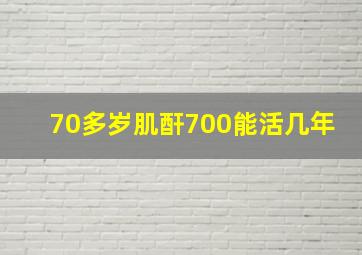 70多岁肌酐700能活几年